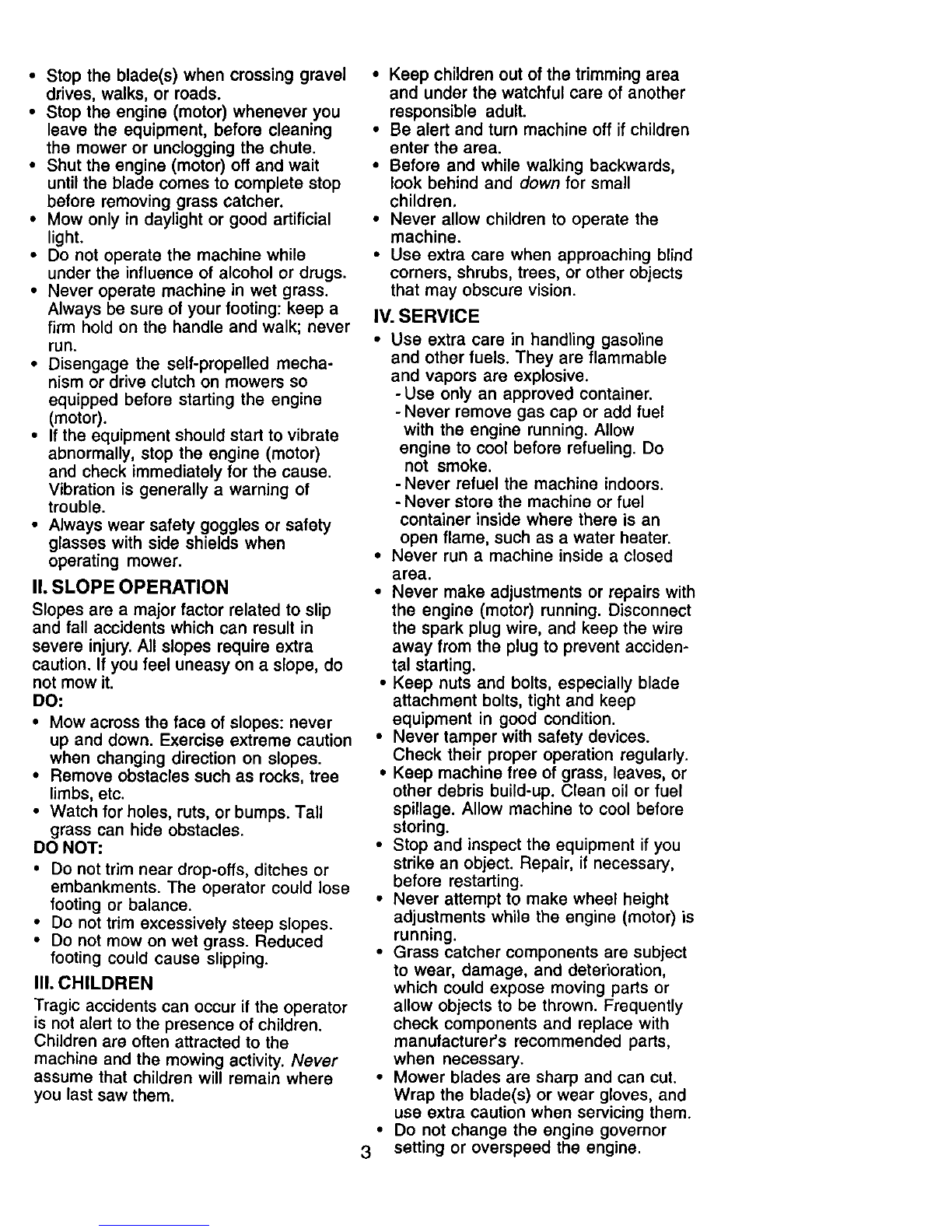 • Stop the blade(s) when crossing gravel drives, walks, or roads.
• Stop the engine (motor) whenever you leave the equipment, before cleaning the mower or unclogging the chute.
• Shut the engine (motor) off and wait until the blade comes to complete stop before removing grass catcher.
• Mow only in daylight or good artificial light.
• Do not operate the machine while under the influence of alcohol or drugs.
• Never operate machine in wet grass. Always be sure of your footing: keep a firm hold on the handle and walk; never run.
• Disengage the self-propelled mechanism or drive clutch on mowers so equipped before starting the engine (motor).
• If the equipment should start to vibrate abnormally, stop the engine (motor) and check immediately for the cause. Vibration is generally a warning of trouble.
• Always wear safety goggles or safety glasses with side shields when operating mower.

II. SLOPE OPERATION
Slopes are a major factor related to slip and fall accidents which can result in severe injury. All slopes require extra caution. If you feel uneasy on a slope, do not mow it.
DO:
• Mow across the face of slopes: never up and down. Exercise extreme caution when changing direction on slopes.
• Remove obstacles such as rocks, tree limbs, etc.
• Watch for holes, ruts, or bumps. Tall grass can hide obstacles.
DO NOT:
• Do not trim near drop-offs, ditches or embankments. The operator could lose footing or balance.
• Do not trim excessively steep slopes.
• Do not mow on wet grass. Reduced footing could cause slipping.

III. CHILDREN
Tragic accidents can occur if the operator is not alert to the presence of children. Children are often attracted to the machine and the mowing activity. Never assume that children will remain where you last saw them.

• Keep children out of the trimming area and under the watchful care of another responsible adult.
• Be alert and turn machine off if children enter the area.
• Before and while walking backwards, look behind and down for small children.
• Never allow children to operate the machine.
• Use extra care when approaching blind corners, shrubs, trees, or other objects that may obscure vision.

IV. SERVICE
• Use extra care in handling gasoline and other fuels. They are flammable and vapors are explosive.
- Use only an approved container.
- Never remove gas cap or add fuel with the engine running. Allow engine to cool before refueling. Do not smoke.
- Never refuel the machine indoors.
- Never store the machine or fuel container inside where there is an open flame, such as a water heater.
• Never run a machine inside a closed area.
• Never make adjustments or repairs with the engine (motor) running. Disconnect the spark plug wire, and keep the wire away from the plug to prevent accidental starting.
• Keep nuts and bolts, especially blade attachment bolts, tight and keep equipment in good condition.
• Never tamper with safety devices. Check their proper operation regularly.
• Keep machine free of grass, leaves, or other debris build-up. Clean oil or fuel spillage. Allow machine to cool before storing.
• Stop and inspect the equipment if you strike an object. Repair, if necessary, before restarting.
• Never attempt to make wheel height adjustments while the engine (motor) is running.
• Grass catcher components are subject to wear, damage, and deterioration, which could expose moving parts or allow objects to be thrown. Frequently check components and replace with manufacturer's recommended parts, when necessary.
• Mower blades are sharp and can cut. Wrap the blade(s) or wear gloves, and use extra caution when servicing them.
• Do not change the engine governor setting or overspeed the engine.

3